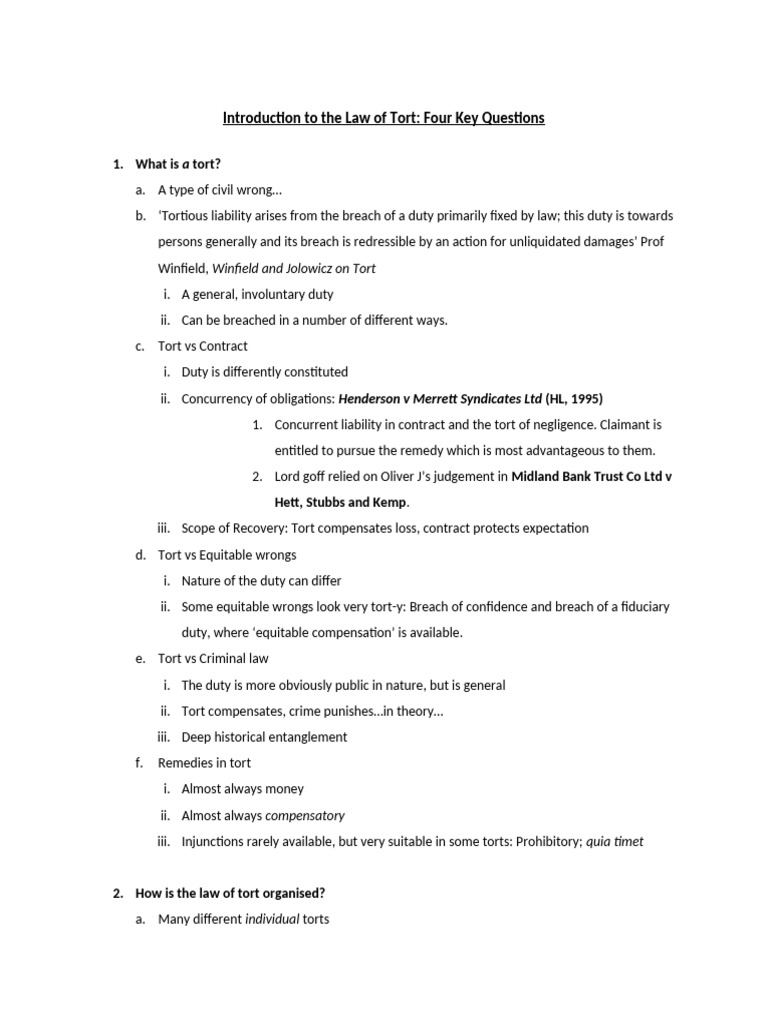 Introduction to the Law of Tort: Four Key Questions

1. What is a tort?

a. A type of civil wrong…

b. 'Tortious liability arises from the breach of a duty primarily fixed by law; this duty is towards persons generally and its breach is redressible by an action for unliquidated damages' Prof Winfield, Winfield and Jolowicz on Tort

i. A general, involuntary duty

ii. Can be breached in a number of different ways.

c. Tort vs Contract

i. Duty is differently constituted

ii. Concurrency of obligations: Henderson v Merrett Syndicates Ltd (HL, 1995)

1. Concurrent liability in contract and the tort of negligence. Claimant is entitled to pursue the remedy which is most advantageous to them.

2. Lord goff relied on Oliver J's judgement in Midland Bank Trust Co Ltd v Hett, Stubbs and Kemp.

iii. Scope of Recovery: Tort compensates loss, contract protects expectation

d. Tort vs Equitable wrongs

i. Nature of the duty can differ

ii. Some equitable wrongs look very tort-y: Breach of confidence and breach of a fiduciary duty, where 'equitable compensation' is available.

e. Tort vs Criminal law

i. The duty is more obviously public in nature, but is general

ii. Tort compensates, crime punishes…in theory…

iii. Deep historical entanglement

f. Remedies in tort

i. Almost always money

ii. Almost always compensatory

iii. Injunctions rarely available, but very suitable in some torts: Prohibitory; quia timet

2. How is the law of tort organised?

a. Many different individual torts